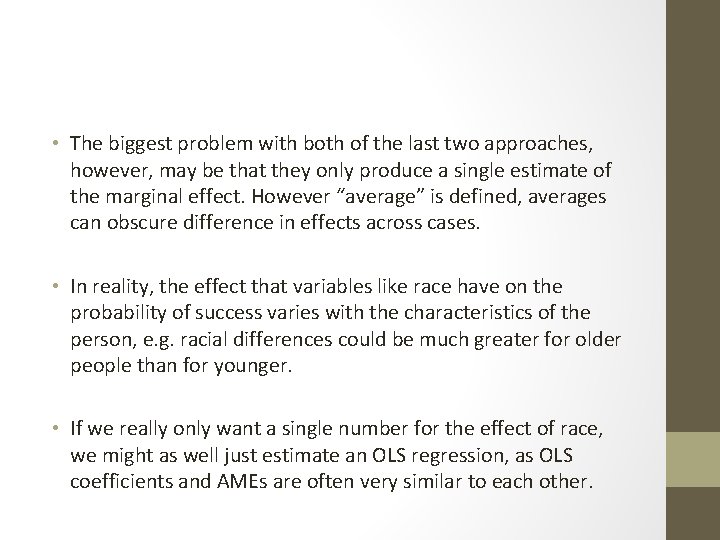 • The biggest problem with both of the last two approaches, however, may be that they only produce a single estimate of the marginal effect. However “average” is defined, averages can obscure difference in effects across cases.

• In reality, the effect that variables like race have on the probability of success varies with the characteristics of the person, e.g. racial differences could be much greater for older people than for younger.

• If we really only want a single number for the effect of race, we might as well just estimate an OLS regression, as OLS coefficients and AMEs are often very similar to each other.